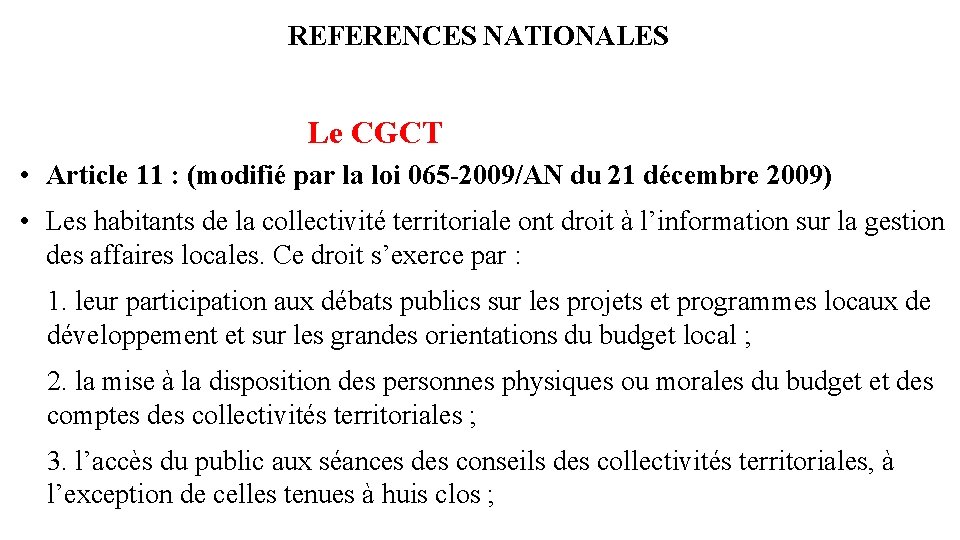 REFERENCES NATIONALES

Le CGCT

• Article 11 : (modifié par la loi 065-2009/AN du 21 décembre 2009)

• Les habitants de la collectivité territoriale ont droit à l’information sur la gestion des affaires locales. Ce droit s’exerce par :

1. leur participation aux débats publics sur les projets et programmes locaux de développement et sur les grandes orientations du budget local ;

2. la mise à la disposition des personnes physiques ou morales du budget et des comptes des collectivités territoriales ;

3. l’accès du public aux séances des conseils des collectivités territoriales, à l’exception de celles tenues à huis clos ;